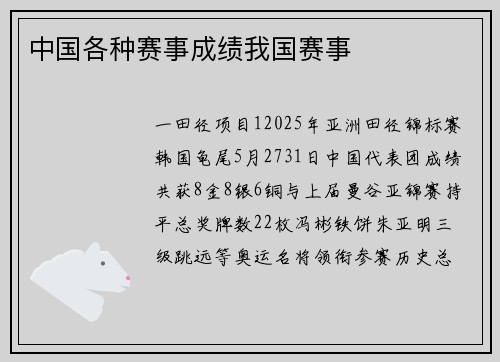 中国各种赛事成绩我国赛事

一田径项目12025年亚洲田径锦标赛韩国龟尾5月2731日中国代表团成绩共获8金8银6铜与上届曼谷亚锦赛持平总奖牌数22枚冯彬铁饼朱亚明三级跳远等奥运名将领衔参赛历史总